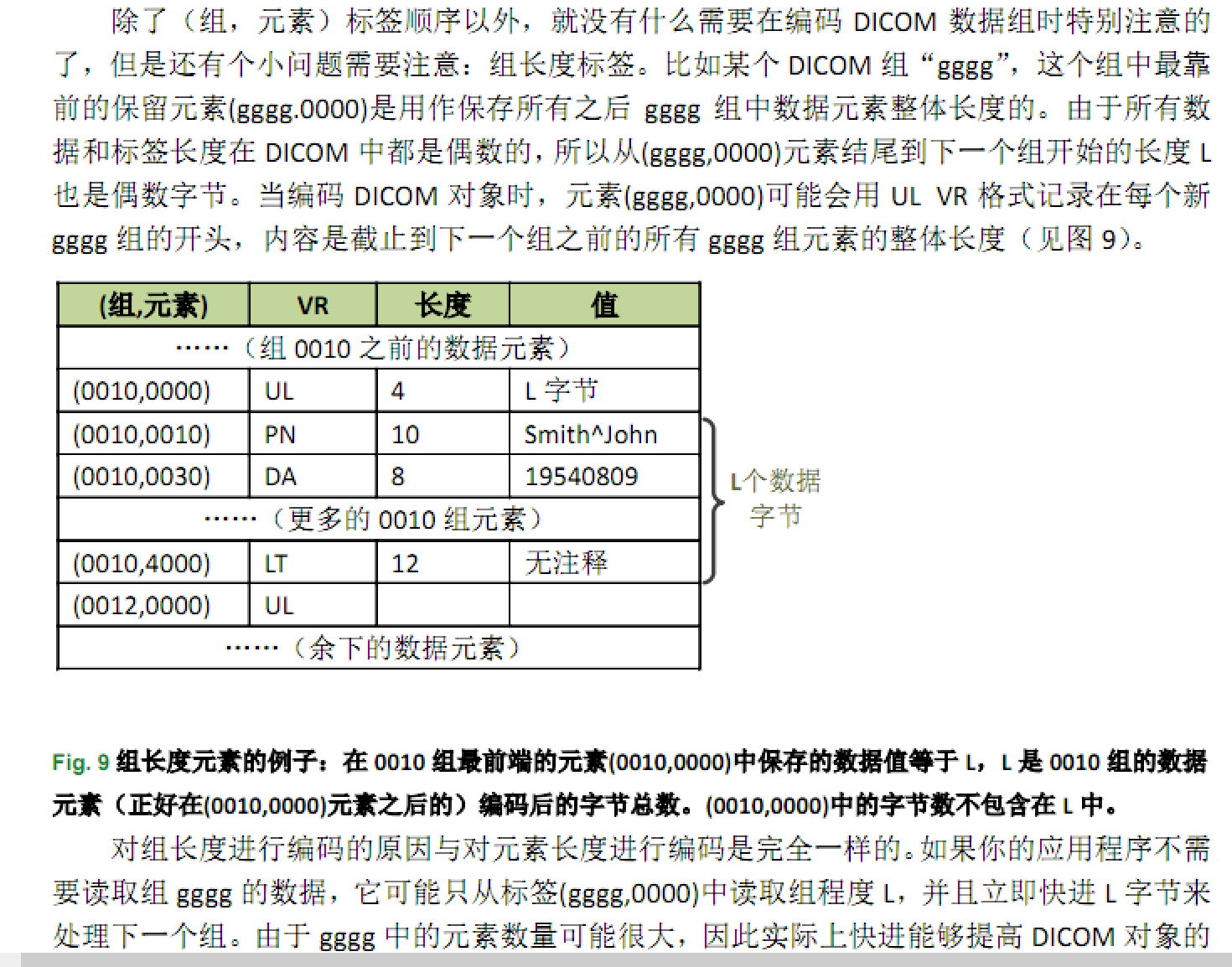 除了（组，元素）标签顺序以外，就没有什么需要在编码 DICOM 数据组时特别注意的了，但是还有个小问题需要注意：组长度标签。比如某个 DICOM 组 “gggg”，这个组中最靠前的保留元素(gggg.0000)是用作保存所有之后 gggg 组中数据元素整体长度的。由于所有数据和标签长度在 DICOM 中都是偶数的，所以从(gggg,0000)元素结尾到下一个组开始的长度 L 也是偶数字节。当编码 DICOM 对象时，元素(gggg,0000)可能会用 UL VR 格式记录在每个新 gggg 组的开头，内容是截止到下一个组之前的所有 gggg 组元素的整体长度（见图 9）。

| (组,元素) | VR | 长度 | 值 |
|---|---|---|---|
| ……（组 0010 之前的数据元素） | | | |
| (0010,0000) | UL | 4 | L 字节 |
| (0010,0010) | PN | 10 | Smith^John |
| (0010,0030) | DA | 8 | 19540809 |
| ……（更多的 0010 组元素） | | | |
| (0010,4000) | LT | 12 | 无注释 |
| (0012,0000) | UL | | |
| ……（余下的数据元素） | | | |

L个数据字节

Fig. 9 组长度元素的例子：在 0010 组最前端的元素(0010,0000)中保存的数据值等于 L，L 是 0010 组的数据元素（正好在(0010,0000)元素之后的）编码后的字节总数。(0010,0000)中的字节数不包含在 L 中。

对组长度进行编码的原因与对元素长度进行编码是完全一样的。如果你的应用程序不需要读取组 gggg 的数据，它可能只从标签(gggg,0000)中读取组程度 L，并且立即快进 L 字节来处理下一个组。由于 gggg 中的元素数量可能很大，因此实际上快进能够提高 DICOM 对象的